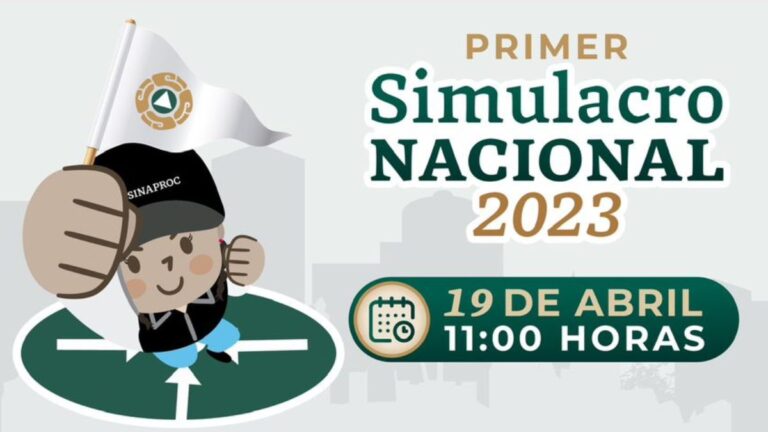 SINAPROC

PRIMER
Simulacro
NACIONAL
2023

19 DE ABRIL
11:00 HORAS